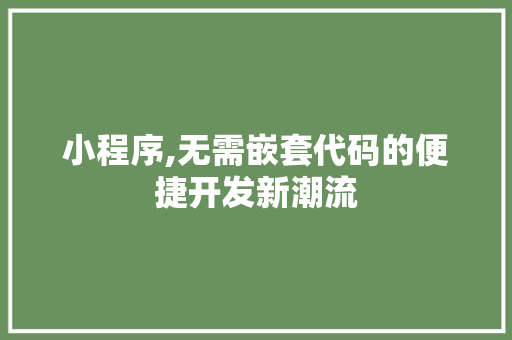 小程序,无需嵌套代码的便捷开发新潮流